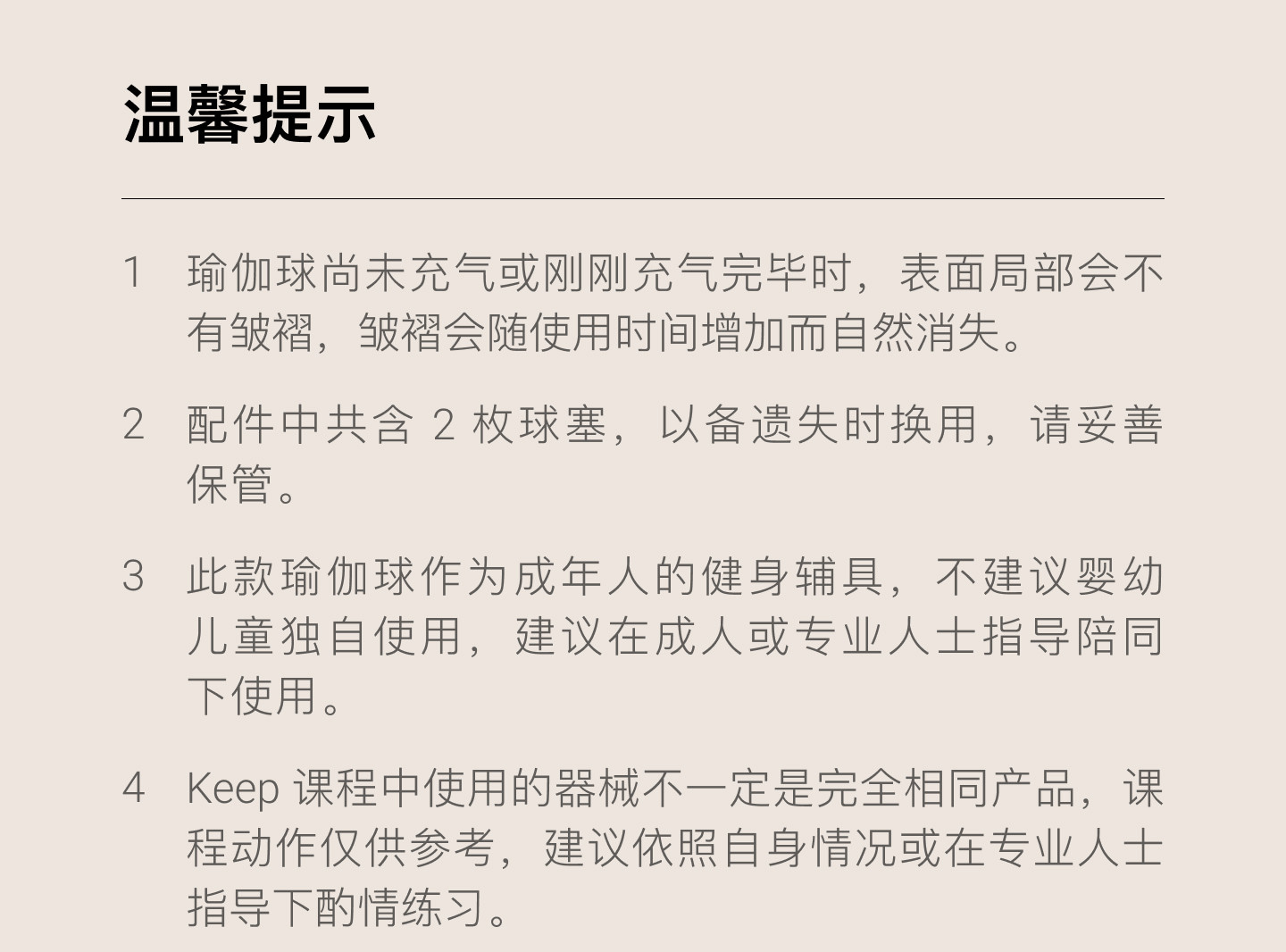 温馨提示

1 瑜伽球尚未充气或刚刚充气完毕时，表面局部会不有皱褶，皱褶会随使用时间增加而自然消失。

2 配件中共含 2 枚球塞，以备遗失时换用，请妥善保管。

3 此款瑜伽球作为成年人的健身辅具，不建议婴幼儿童独自使用，建议在成人或专业人士指导陪同下使用。

4 Keep 课程中使用的器械不一定是完全相同产品，课程动作仅供参考，建议依照自身情况或在专业人士指导下酌情练习。